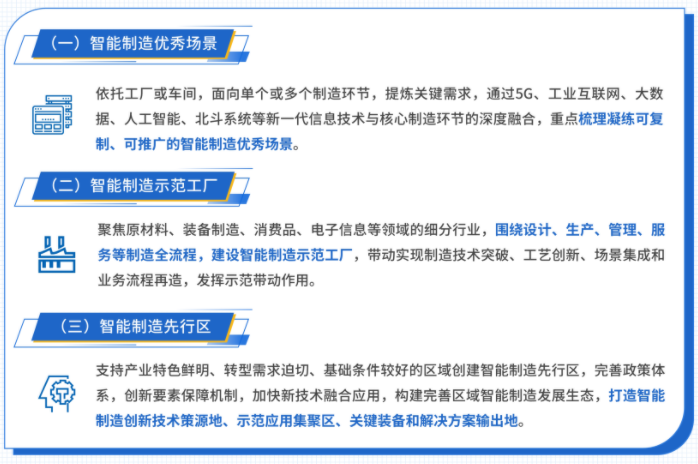 （一）智能制造优秀场景

依托工厂或车间，面向单个或多个制造环节，提炼关键需求，通过5G、工业互联网、大数据、人工智能、北斗系统等新一代信息技术与核心制造环节的深度融合，重点梳理凝练可复制、可推广的智能制造优秀场景。

（二）智能制造示范工厂

聚焦原材料、装备制造、消费品、电子信息等领域的细分行业，围绕设计、生产、管理、服务等制造全流程，建设智能制造示范工厂，带动实现制造技术突破、工艺创新、场景集成和业务流程再造，发挥示范带动作用。

（三）智能制造先行区

支持产业特色鲜明、转型需求迫切、基础条件较好的区域创建智能制造先行区，完善政策体系，创新要素保障机制，加快新技术融合应用，构建完善区域智能制造发展生态，打造智能制造创新技术策源地、示范应用集聚区、关键装备和解决方案输出地。